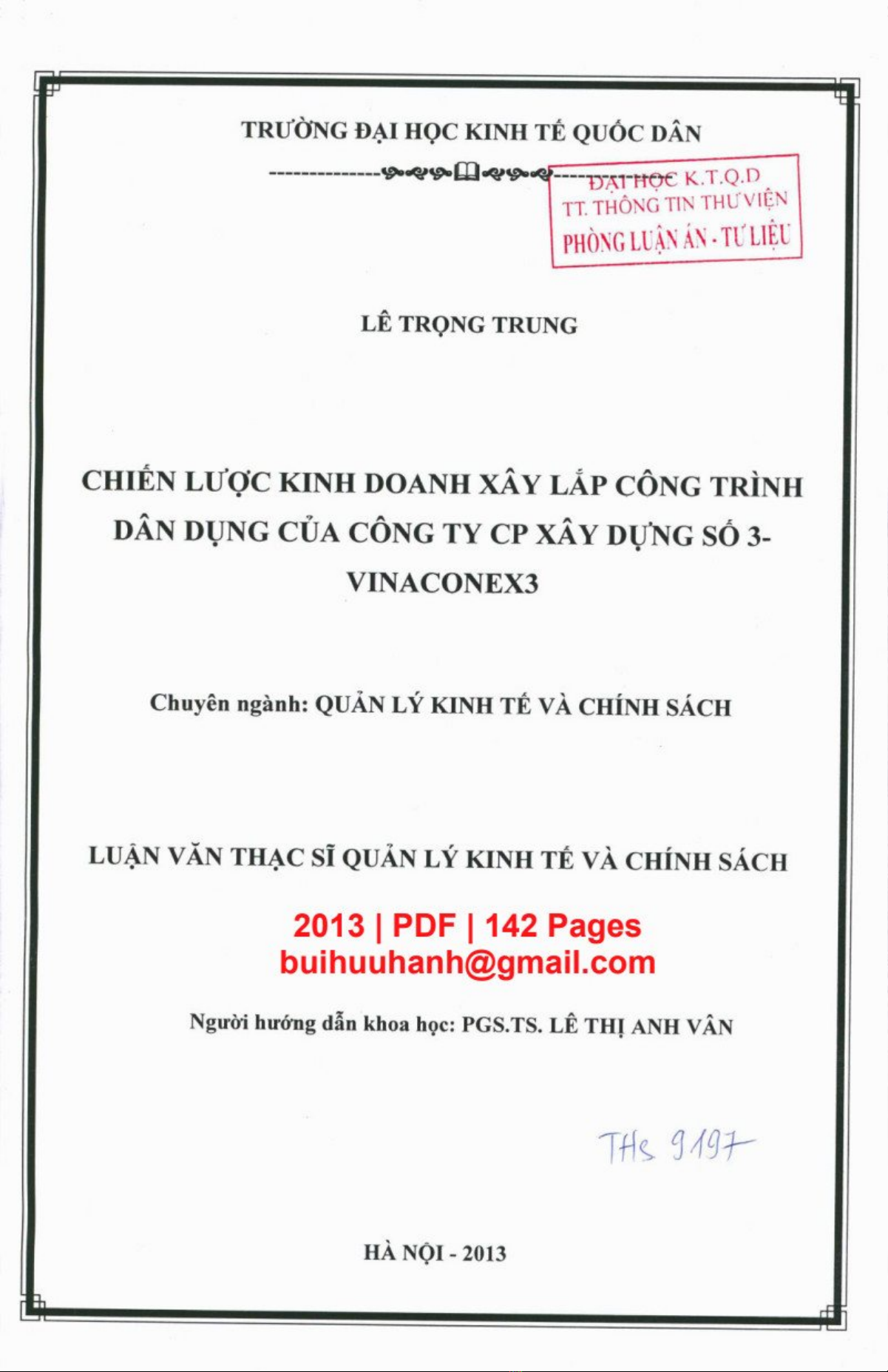 TRƯỜNG ĐẠI HỌC KINH TẾ QUỐC DÂN

ĐẠI HỌC K.T.Q.D
TT. THÔNG TIN THƯ VIỆN
PHÒNG LUẬN ÁN - TƯ LIỆU

LÊ TRỌNG TRUNG

CHIẾN LƯỢC KINH DOANH XÂY LẮP CÔNG TRÌNH DÂN DỤNG CỦA CÔNG TY CP XÂY DỰNG SỐ 3- VINACONEX3

Chuyên ngành: QUẢN LÝ KINH TẾ VÀ CHÍNH SÁCH

LUẬN VĂN THẠC SĨ QUẢN LÝ KINH TẾ VÀ CHÍNH SÁCH

2013 | PDF | 142 Pages
buihuuhanh@gmail.com

Người hướng dẫn khoa học: PGS.TS. LÊ THỊ ANH VÂN

THs 9197

HÀ NỘI - 2013